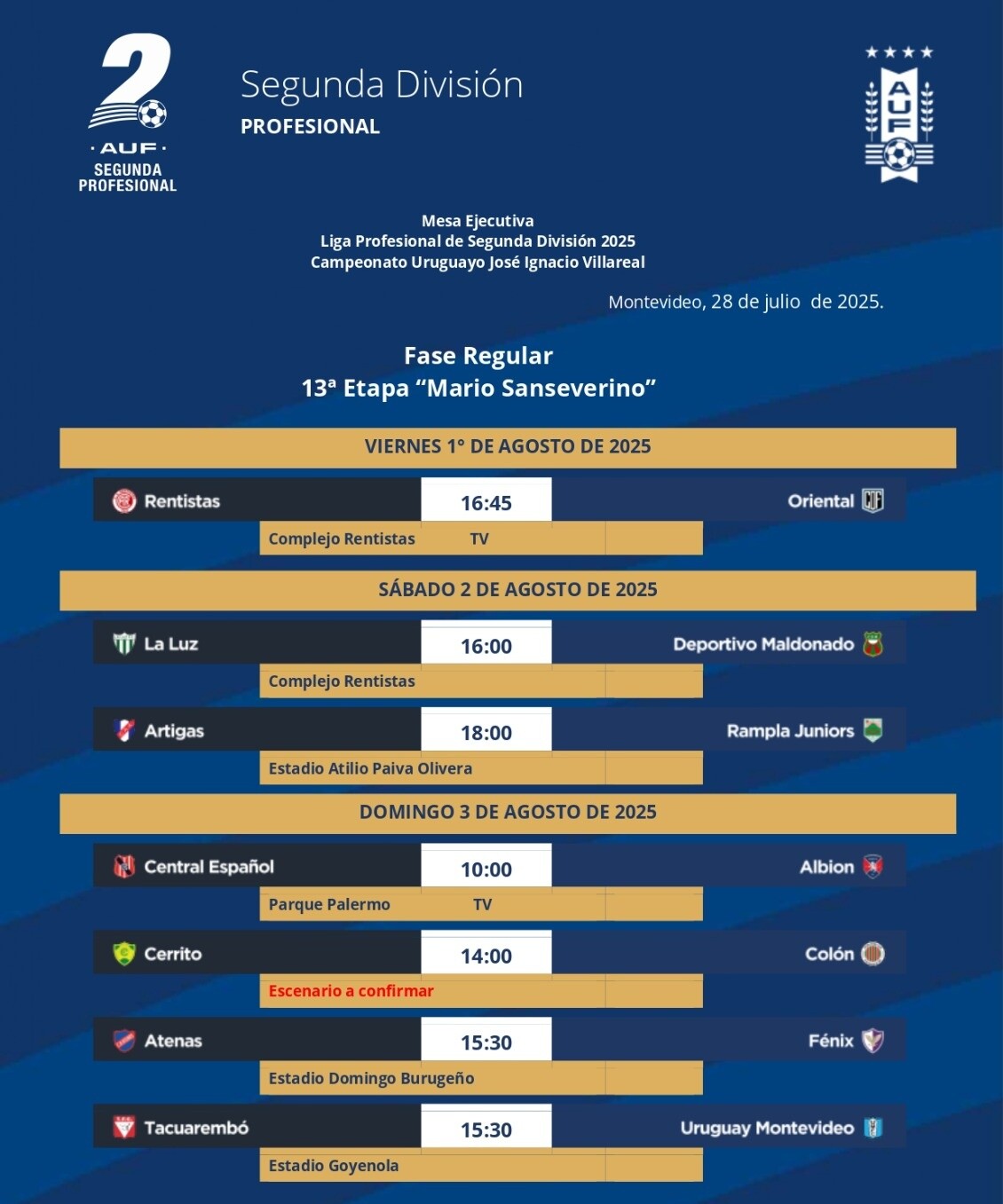 2
· AUF ·
SEGUNDA
PROFESIONAL

Segunda División
PROFESIONAL

AUF

Mesa Ejecutiva
Liga Profesional de Segunda División 2025
Campeonato Uruguayo José Ignacio Villareal

Montevideo, 28 de julio de 2025.

Fase Regular
13ª Etapa “Mario Sanseverino”

VIERNES 1° DE AGOSTO DE 2025

Rentistas 16:45 Oriental
Complejo Rentistas TV

SÁBADO 2 DE AGOSTO DE 2025

La Luz 16:00 Deportivo Maldonado
Complejo Rentistas

Artigas 18:00 Rampla Juniors
Estadio Atilio Paiva Olivera

DOMINGO 3 DE AGOSTO DE 2025

Central Español 10:00 Albion
Parque Palermo TV

Cerrito 14:00 Colón
Escenario a confirmar

Atenas 15:30 Fénix
Estadio Domingo Burugeño

Tacuarembó 15:30 Uruguay Montevideo
Estadio Goyenola